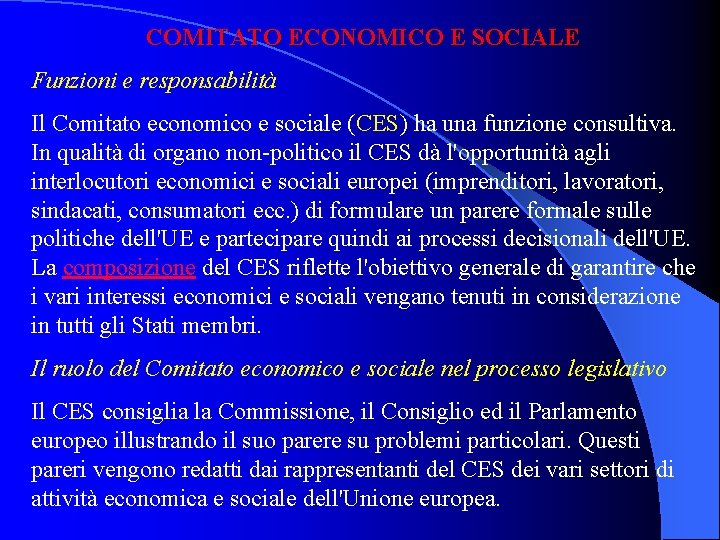 COMITATO ECONOMICO E SOCIALE

Funzioni e responsabilità

Il Comitato economico e sociale (CES) ha una funzione consultiva. In qualità di organo non-politico il CES dà l'opportunità agli interlocutori economici e sociali europei (imprenditori, lavoratori, sindacati, consumatori ecc.) di formulare un parere formale sulle politiche dell'UE e partecipare quindi ai processi decisionali dell'UE. La composizione del CES riflette l'obiettivo generale di garantire che i vari interessi economici e sociali vengano tenuti in considerazione in tutti gli Stati membri.

Il ruolo del Comitato economico e sociale nel processo legislativo

Il CES consiglia la Commissione, il Consiglio ed il Parlamento europeo illustrando il suo parere su problemi particolari. Questi pareri vengono redatti dai rappresentanti del CES dei vari settori di attività economica e sociale dell'Unione europea.